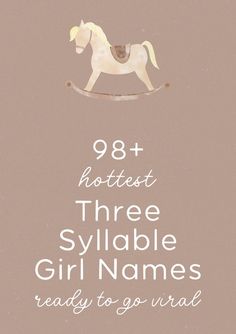 98+
hottest
Three
Syllable
Girl Names
ready to go viral